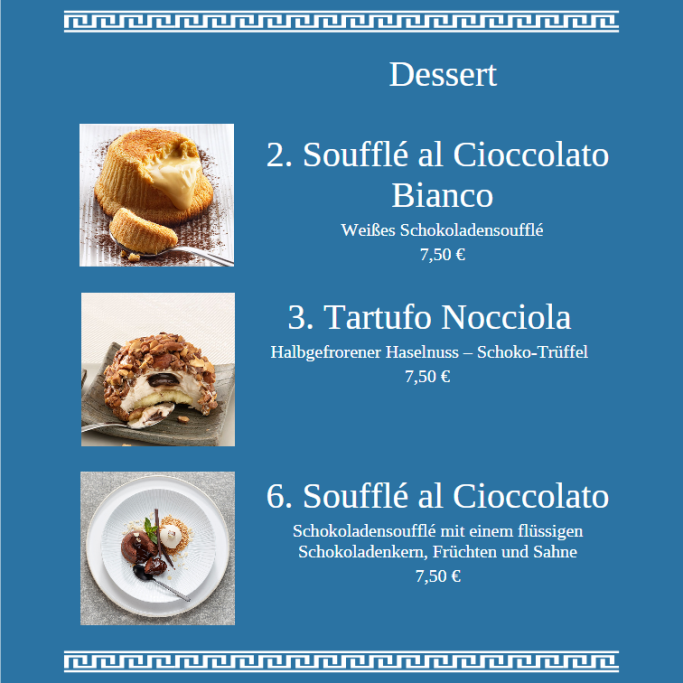 Dessert

2. Soufflé al Cioccolato Bianco

Weißes Schokoladensoufflé

7,50 €

3. Tartufo Nocciola

Halbgefrorener Haselnuss – Schoko-Trüffel

7,50 €

6. Soufflé al Cioccolato

Schokoladensoufflé mit einem flüssigen Schokoladenkern, Früchten und Sahne

7,50 €